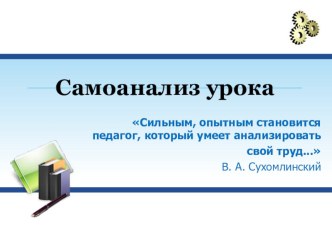 Самоанализ урока

«Сильным, опытным становится педагог, который умеет анализировать свой труд…»

В. А. Сухомлинский